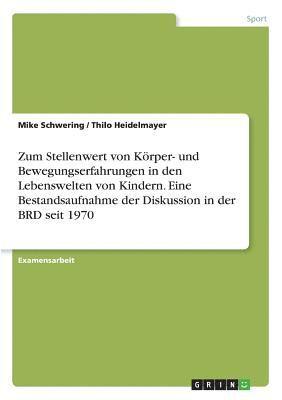 Sport

Mike Schwering / Thilo Heidelmayer

Zum Stellenwert von Körper- und Bewegungserfahrungen in den Lebenswelten von Kindern. Eine Bestandsaufnahme der Diskussion in der BRD seit 1970

Examensarbeit

GRIN